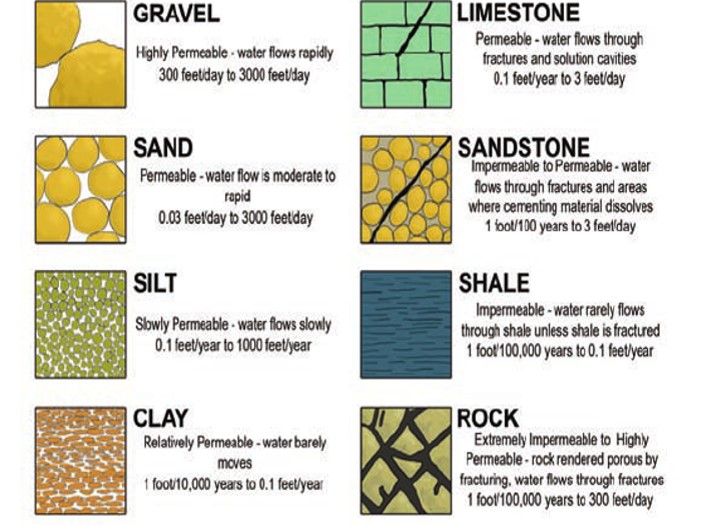 GRAVEL
Highly Permeable - water flows rapidly
300 feet/day to 3000 feet/day

SAND
Permeable - water flow is moderate to rapid
0.03 feet/day to 3000 feet/day

SILT
Slowly Permeable - water flows slowly
0.1 feet/year to 1000 feet/year

CLAY
Relatively Permeable - water barely moves
1 foot/10,000 years to 0.1 feet/year

LIMESTONE
Permeable - water flows through fractures and solution cavities
0.1 feet/year to 3 feet/day

SANDSTONE
Impermeable to Permeable - water flows through fractures and areas where cementing material dissolves
1 foot/100 years to 3 feet/day

SHALE
Impermeable - water rarely flows through shale unless shale is fractured
1 foot/100,000 years to 0.1 feet/year

ROCK
Extremely Impermeable to Highly Permeable - rock rendered porous by fracturing, water flows through fractures
1 foot/100,000 years to 300 feet/day